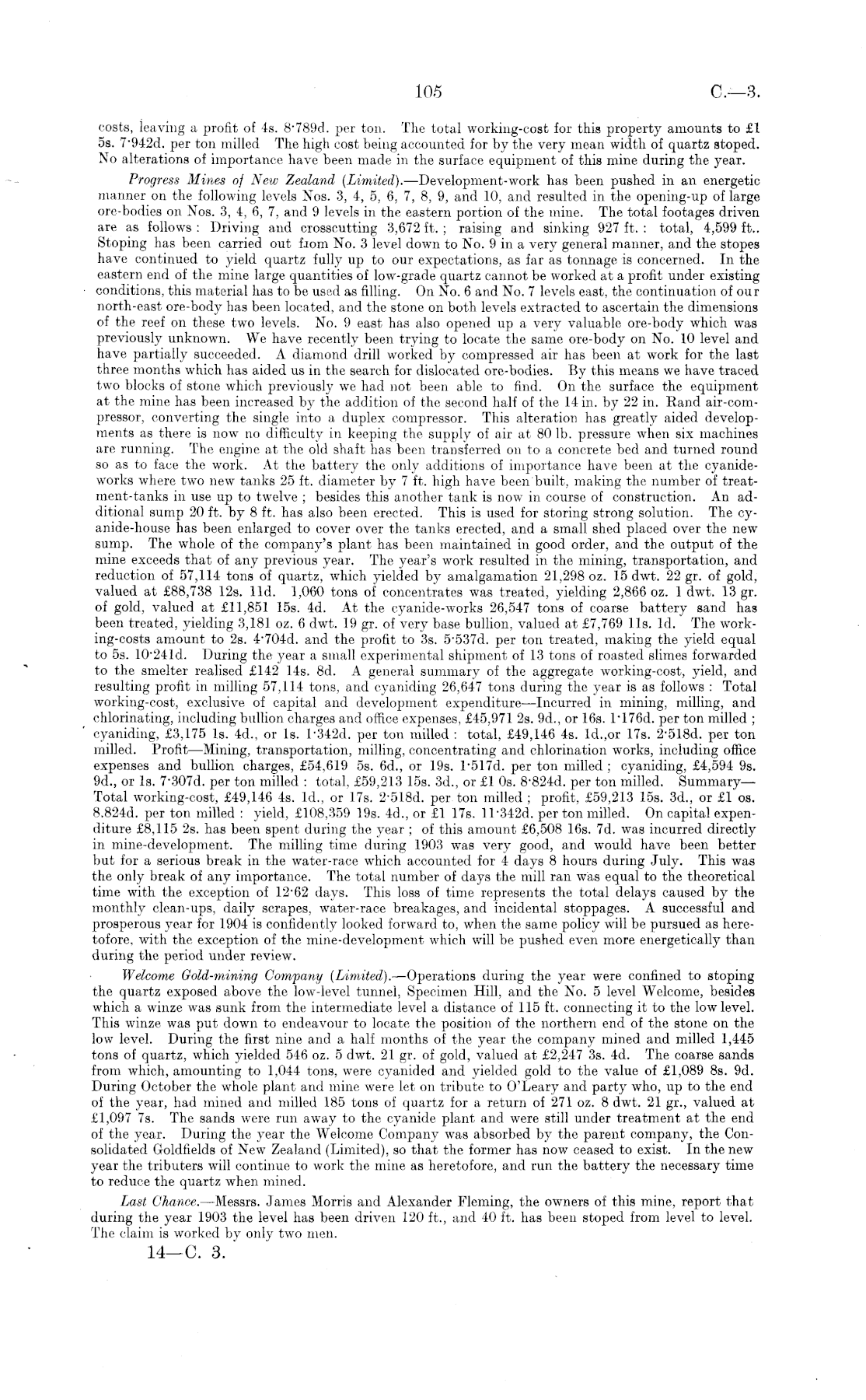 105 C.—3.

costs, leaving a profit of 4s. 8·789d. per ton. The total working-cost for this property amounts to £1 5s. 7·942d. per ton milled The high cost being accounted for by the very mean width of quartz stoped. No alterations of importance have been made in the surface equipment of this mine during the year.

Progress Mines of New Zealand (Limited).—Development-work has been pushed in an energetic manner on the following levels Nos. 3, 4, 5, 6, 7, 8, 9, and 10, and resulted in the opening-up of large ore-bodies on Nos. 3, 4, 6, 7, and 9 levels in the eastern portion of the mine. The total footages driven are as follows: Driving and crosscutting 3,672 ft.; raising and sinking 927 ft.: total, 4,599 ft.. Stoping has been carried out from No. 3 level down to No. 9 in a very general manner, and the stopes have continued to yield quartz fully up to our expectations, as far as tonnage is concerned. In the eastern end of the mine large quantities of low-grade quartz cannot be worked at a profit under existing conditions, this material has to be used as filling. On No. 6 and No. 7 levels east, the continuation of our north-east ore-body has been located, and the stone on both levels extracted to ascertain the dimensions of the reef on these two levels. No. 9 east has also opened up a very valuable ore-body which was previously unknown. We have recently been trying to locate the same ore-body on No. 10 level and have partially succeeded. A diamond drill worked by compressed air has been at work for the last three months which has aided us in the search for dislocated ore-bodies. By this means we have traced two blocks of stone which previously we had not been able to find. On the surface the equipment at the mine has been increased by the addition of the second half of the 14 in. by 22 in. Rand air-compressor, converting the single into a duplex compressor. This alteration has greatly aided developments as there is now no difficulty in keeping the supply of air at 80 lb. pressure when six machines are running. The engine at the old shaft has been transferred on to a concrete bed and turned round so as to face the work. At the battery the only additions of importance have been at the cyanide-works where two new tanks 25 ft. diameter by 7 ft. high have been built, making the number of treatment-tanks in use up to twelve; besides this another tank is now in course of construction. An additional sump 20 ft. by 8 ft. has also been erected. This is used for storing strong solution. The cyanide-house has been enlarged to cover over the tanks erected, and a small shed placed over the new sump. The whole of the company's plant has been maintained in good order, and the output of the mine exceeds that of any previous year. The year's work resulted in the mining, transportation, and reduction of 57,114 tons of quartz, which yielded by amalgamation 21,298 oz. 15 dwt. 22 gr. of gold, valued at £88,738 12s. 11d. 1,060 tons of concentrates was treated, yielding 2,866 oz. 1 dwt. 13 gr. of gold, valued at £11,851 15s. 4d. At the cyanide-works 26,547 tons of coarse battery sand has been treated, yielding 3,181 oz. 6 dwt. 19 gr. of very base bullion, valued at £7,769 11s. 1d. The working-costs amount to 2s. 4·704d. and the profit to 3s. 5·537d. per ton treated, making the yield equal to 5s. 10·241d. During the year a small experimental shipment of 13 tons of roasted slimes forwarded to the smelter realised £142 14s. 8d. A general summary of the aggregate working-cost, yield, and resulting profit in milling 57,114 tons, and cyaniding 26,647 tons during the year is as follows: Total working-cost, exclusive of capital and development expenditure—Incurred in mining, milling, and chlorinating, including bullion charges and office expenses, £45,971 2s. 9d., or 16s. 1·176d. per ton milled; cyaniding, £3,175 1s. 4d., or 1s. 1·342d. per ton milled: total, £49,146 4s. 1d.,or 17s. 2·518d. per ton milled. Profit—Mining, transportation, milling, concentrating and chlorination works, including office expenses and bullion charges, £54,619 5s. 6d., or 19s. 1·517d. per ton milled; cyaniding, £4,594 9s. 9d., or 1s. 7·307d. per ton milled: total, £59,213 15s. 3d., or £1 0s. 8·824d. per ton milled. Summary—Total working-cost, £49,146 4s. 1d., or 17s. 2·518d. per ton milled; profit, £59,213 15s. 3d., or £1 os. 8.824d. per ton milled: yield, £108,359 19s. 4d., or £1 17s. 11·342d. per ton milled. On capital expenditure £8,115 2s. has been spent during the year; of this amount £6,508 16s. 7d. was incurred directly in mine-development. The milling time during 1903 was very good, and would have been better but for a serious break in the water-race which accounted for 4 days 8 hours during July. This was the only break of any importance. The total number of days the mill ran was equal to the theoretical time with the exception of 12·62 days. This loss of time represents the total delays caused by the monthly clean-ups, daily scrapes, water-race breakages, and incidental stoppages. A successful and prosperous year for 1904 is confidently looked forward to, when the same policy will be pursued as heretofore, with the exception of the mine-development which will be pushed even more energetically than during the period under review.

Welcome Gold-mining Company (Limited).—Operations during the year were confined to stoping the quartz exposed above the low-level tunnel, Specimen Hill, and the No. 5 level Welcome, besides which a winze was sunk from the intermediate level a distance of 115 ft. connecting it to the low level. This winze was put down to endeavour to locate the position of the northern end of the stone on the low level. During the first nine and a half months of the year the company mined and milled 1,445 tons of quartz, which yielded 546 oz. 5 dwt. 21 gr. of gold, valued at £2,247 3s. 4d. The coarse sands from which, amounting to 1,044 tons, were cyanided and yielded gold to the value of £1,089 8s. 9d. During October the whole plant and mine were let on tribute to O'Leary and party who, up to the end of the year, had mined and milled 185 tons of quartz for a return of 271 oz. 8 dwt. 21 gr., valued at £1,097 7s. The sands were run away to the cyanide plant and were still under treatment at the end of the year. During the year the Welcome Company was absorbed by the parent company, the Consolidated Goldfields of New Zealand (Limited), so that the former has now ceased to exist. In the new year the tributers will continue to work the mine as heretofore, and run the battery the necessary time to reduce the quartz when mined.

Last Chance.—Messrs. James Morris and Alexander Fleming, the owners of this mine, report that during the year 1903 the level has been driven 120 ft., and 40 ft. has been stoped from level to level. The claim is worked by only two men.

14—C. 3.